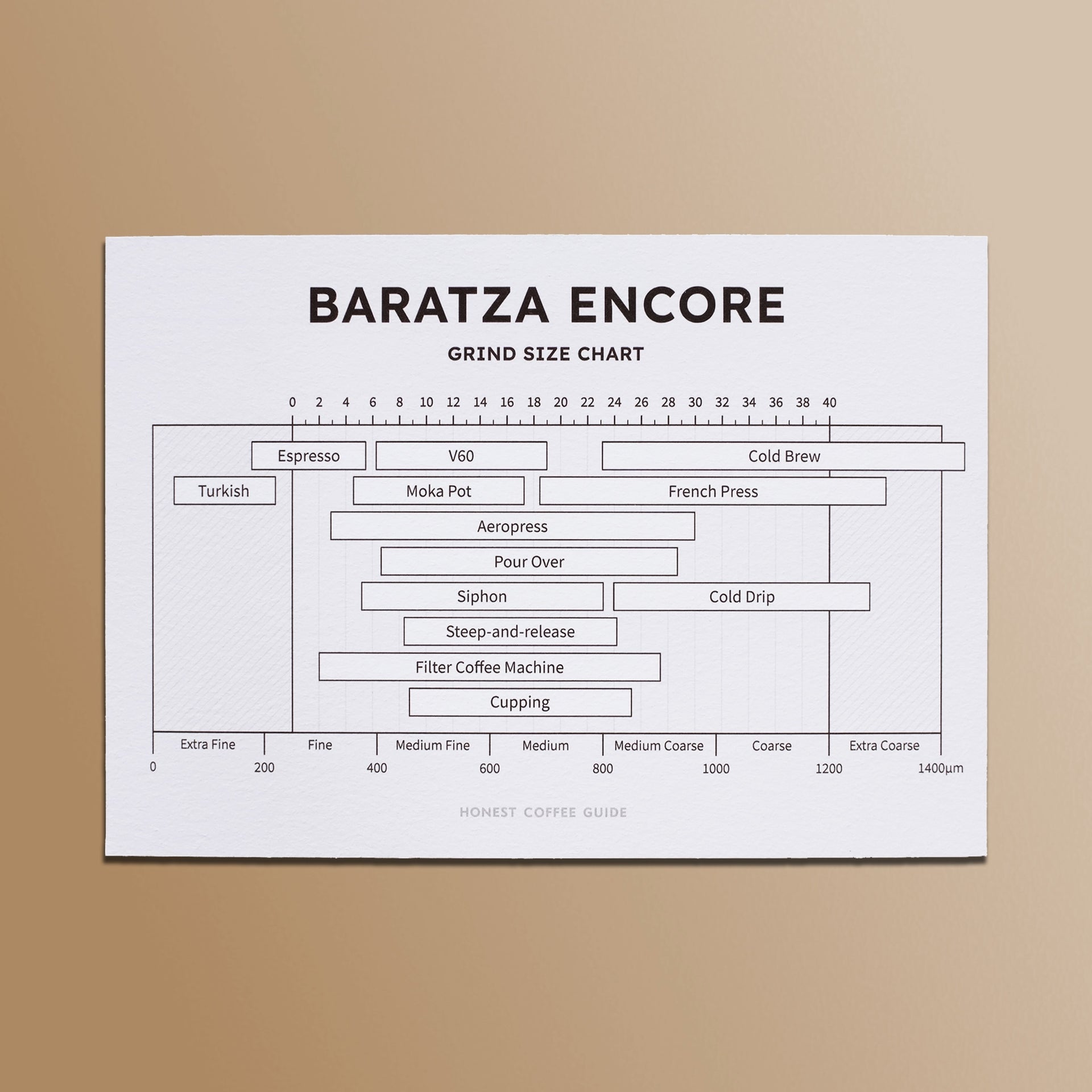 BARATZA ENCORE

GRIND SIZE CHART

0 2 4 6 8 10 12 14 16 18 20 22 24 26 28 30 32 34 36 38 40

Espresso
V60
Cold Brew
Turkish
Moka Pot
French Press
Aeropress
Pour Over
Siphon
Cold Drip
Steep-and-release
Filter Coffee Machine
Cupping

Extra Fine
Fine
Medium Fine
Medium
Medium Coarse
Coarse
Extra Coarse

0 200 400 600 800 1000 1200 1400μm

HONEST COFFEE GUIDE